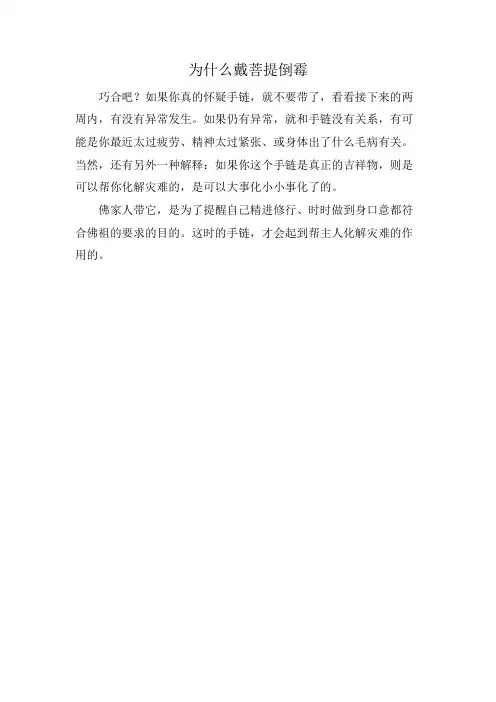 为什么戴菩提倒霉

巧合吧？如果你真的怀疑手链，就不要带了，看看接下来的两周内，有没有异常发生。如果仍有异常，就和手链没有关系，有可能是你最近太过疲劳、精神太过紧张、或身体出了什么毛病有关。当然，还有另外一种解释：如果你这个手链是真正的吉祥物，则是可以帮你化解灾难的，是可以大事化小小事化了的。

佛家人带它，是为了提醒自己精进修行、时时做到身口意都符合佛祖的要求的目的。这时的手链，才会起到帮主人化解灾难的作用的。